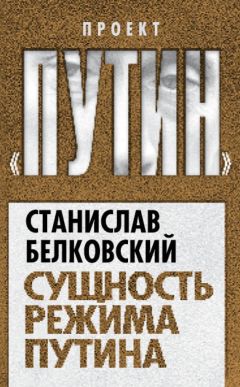 ПРОЕКТ
«ПУТИН»

СТАНИСЛАВ БЕЛКОВСКИЙ

СУЩНОСТЬ РЕЖИМА ПУТИНА